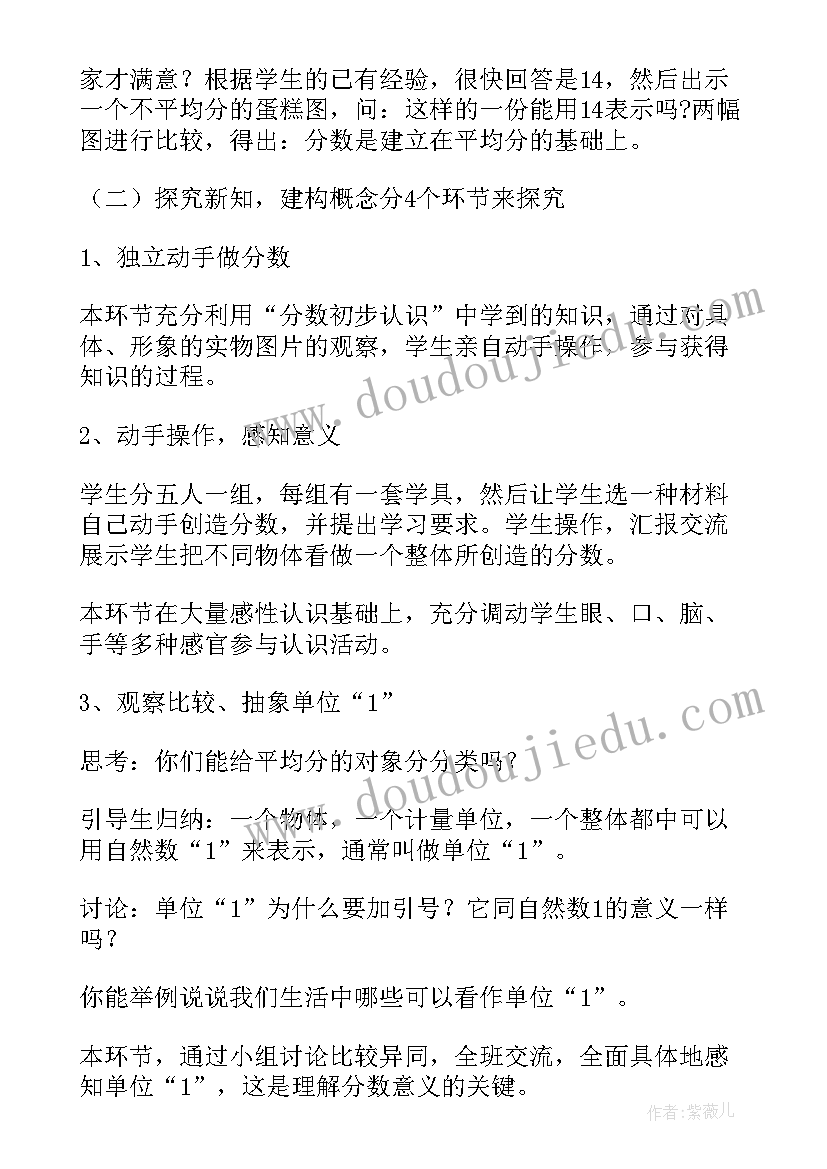 家才满意？根据学生的已有经验，很快回答是14，然后出示一个不平均分的蛋糕图，问：这样的一份能用14表示吗?两幅图进行比较，得出：分数是建立在平均分的基础上。

（二）探究新知，建构概念分4个环节来探究

1、独立动手做分数

本环节充分利用“分数初步认识”中学到的知识，通过对具体、形象的实物图片的观察，学生亲自动手操作，参与获得知识的过程。

2、动手操作，感知意义

学生分五人一组，每组有一套学具，然后让学生选一种材料自己动手创造分数，并提出学习要求。学生操作，汇报交流展示学生把不同物体看做一个整体所创造的分数。

本环节在大量感性认识基础上，充分调动学生眼、口、脑、手等多种感官参与认识活动。

3、观察比较、抽象单位“1”

思考：你们能给平均分的对象分分类吗？

引导生归纳：一个物体，一个计量单位，一个整体都中可以用自然数“1”来表示，通常叫做单位“1”。

讨论：单位“1”为什么要加引号？它同自然数1的意义一样吗？

你能举例说说我们生活中哪些可以看作单位“1”。

本环节，通过小组讨论比较异同，全班交流，全面具体地感知单位“1”，这是理解分数意义的关键。

www.doudoujiedu.com

www.doudoujiedu.com

作者：紫薇儿